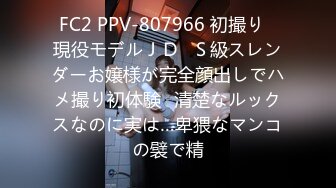 FC2 PPV-807966 初撮り 現役モデルＪＤ　Ｓ級スレンダーお嬢様が完全顔出しでハメ撮り初体験　清楚なルックスなのに実は...卑猥なマンコの襞で精